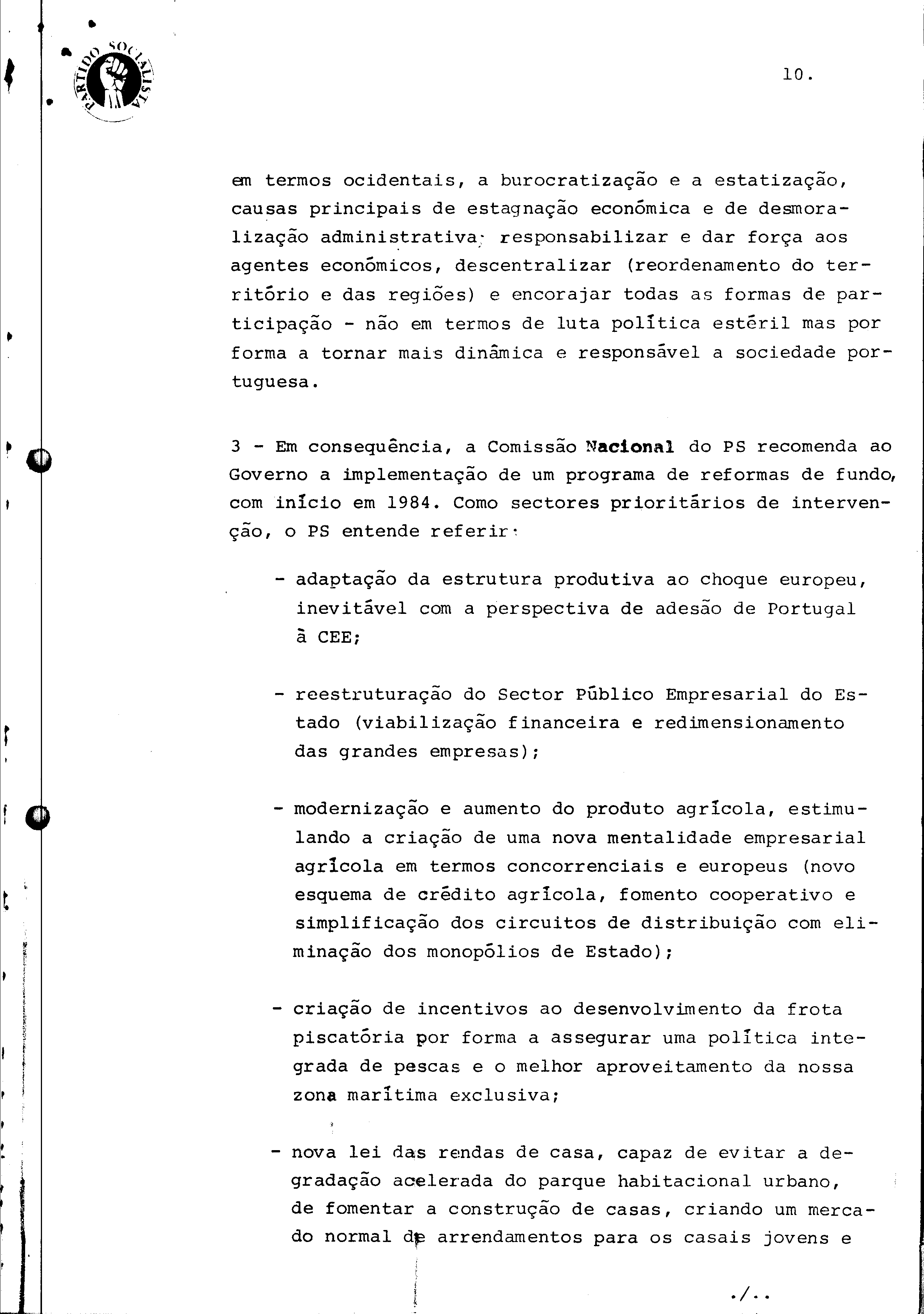 PARTIDO SOCIALISTA

10.

em termos ocidentais, a burocratização e a estatização, causas principais de estagnação económica e de desmoralização administrativa; responsabilizar e dar força aos agentes económicos, descentralizar (reordenamento do território e das regiões) e encorajar todas as formas de participação - não em termos de luta política estéril mas por forma a tornar mais dinâmica e responsável a sociedade portuguesa.

3 - Em consequência, a Comissão Nacional do PS recomenda ao Governo a implementação de um programa de reformas de fundo, com início em 1984. Como sectores prioritários de intervenção, o PS entende referir:

- adaptação da estrutura produtiva ao choque europeu, inevitável com a perspectiva de adesão de Portugal à CEE;

- reestruturação do Sector Público Empresarial do Estado (viabilização financeira e redimensionamento das grandes empresas);

- modernização e aumento do produto agrícola, estimulando a criação de uma nova mentalidade empresarial agrícola em termos concorrenciais e europeus (novo esquema de crédito agrícola, fomento cooperativo e simplificação dos circuitos de distribuição com eliminação dos monopólios de Estado);

- criação de incentivos ao desenvolvimento da frota piscatória por forma a assegurar uma política integrada de pescas e o melhor aproveitamento da nossa zona marítima exclusiva;

- nova lei das rendas de casa, capaz de evitar a degradação acelerada do parque habitacional urbano, de fomentar a construção de casas, criando um mercado normal de arrendamentos para os casais jovens e

./..